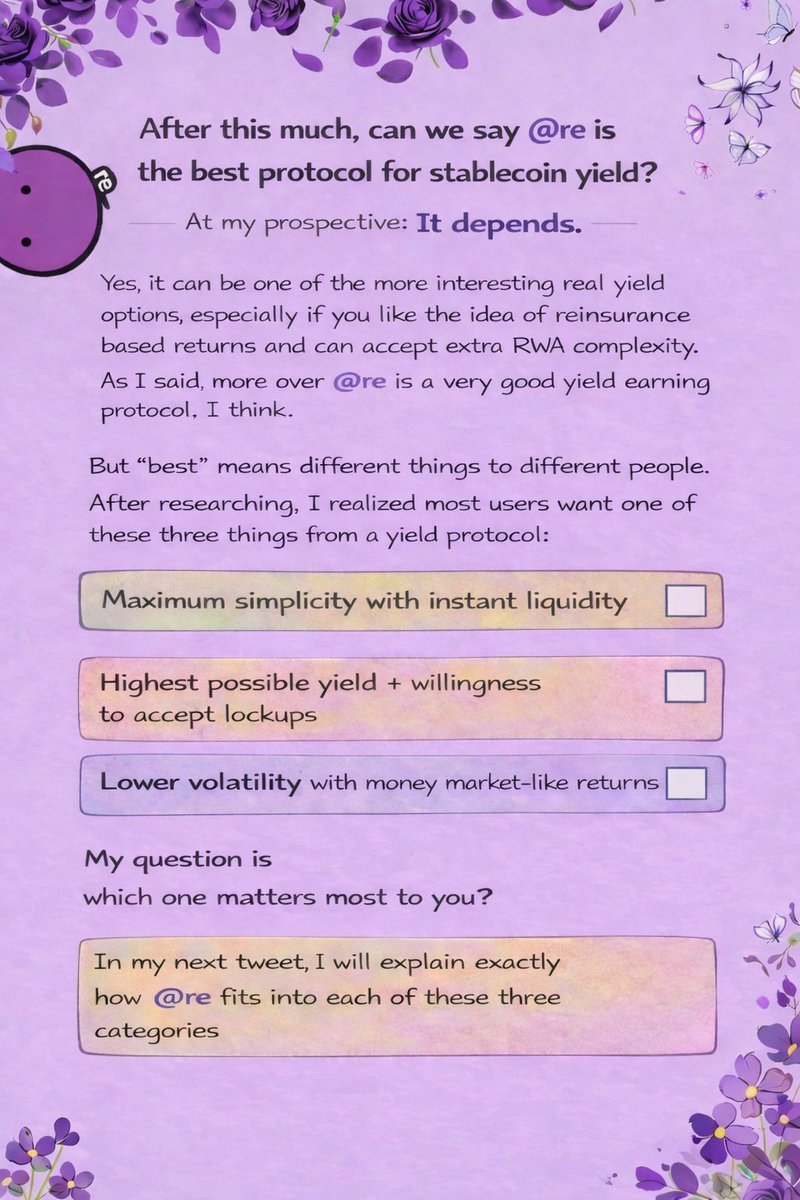 re

After this much, can we say @re is the best protocol for stablecoin yield?

At my prospective: It depends.

Yes, it can be one of the more interesting real yield options, especially if you like the idea of reinsurance based returns and can accept extra RWA complexity. As I said, more over @re is a very good yield earning protocol, I think.

But "best" means different things to different people. After researching, I realized most users want one of these three things from a yield protocol:

Maximum simplicity with instant liquidity

Highest possible yield + willingness to accept lockups

Lower volatility with money market-like returns

My question is
which one matters most to you?

In my next tweet, I will explain exactly how @re fits into each of these three categories